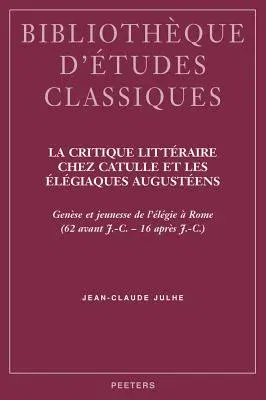 BIBLIOTHÈQUE D'ÉTUDES CLASSIQUES

LA CRITIQUE LITTÉRAIRE CHEZ CATULLE ET LES ÉLÉGIAQUES AUGUSTÉENS

Genèse et jeunesse de l'élégie à Rome (62 avant J.-C. – 16 après J.-C.)

JEAN-CLAUDE JULHE

PEETERS